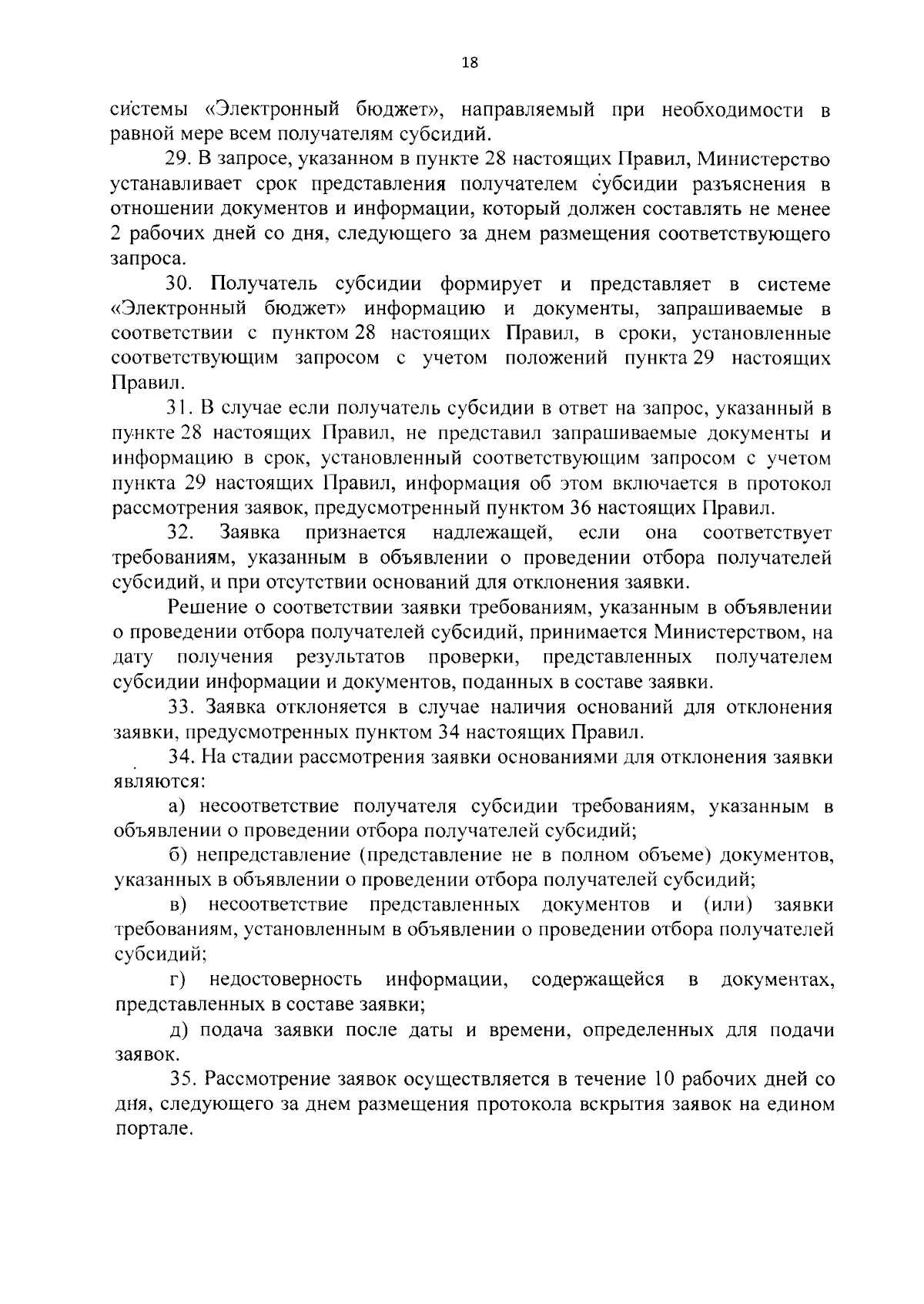 18

системы «Электронный бюджет», направляемый при необходимости в равной мере всем получателям субсидий.

29. В запросе, указанном в пункте 28 настоящих Правил, Министерство устанавливает срок представления получателем субсидии разъяснения в отношении документов и информации, который должен составлять не менее 2 рабочих дней со дня, следующего за днем размещения соответствующего запроса.

30. Получатель субсидии формирует и представляет в системе «Электронный бюджет» информацию и документы, запрашиваемые в соответствии с пунктом 28 настоящих Правил, в сроки, установленные соответствующим запросом с учетом положений пункта 29 настоящих Правил.

31. В случае если получатель субсидии в ответ на запрос, указанный в пункте 28 настоящих Правил, не представил запрашиваемые документы и информацию в срок, установленный соответствующим запросом с учетом пункта 29 настоящих Правил, информация об этом включается в протокол рассмотрения заявок, предусмотренный пунктом 36 настоящих Правил.

32. Заявка признается надлежащей, если она соответствует требованиям, указанным в объявлении о проведении отбора получателей субсидий, и при отсутствии оснований для отклонения заявки.

Решение о соответствии заявки требованиям, указанным в объявлении о проведении отбора получателей субсидий, принимается Министерством, на дату получения результатов проверки, представленных получателем субсидии информации и документов, поданных в составе заявки.

33. Заявка отклоняется в случае наличия оснований для отклонения заявки, предусмотренных пунктом 34 настоящих Правил.

34. На стадии рассмотрения заявки основаниями для отклонения заявки являются:

а) несоответствие получателя субсидии требованиям, указанным в объявлении о проведении отбора получателей субсидий;

б) непредставление (представление не в полном объеме) документов, указанных в объявлении о проведении отбора получателей субсидий;

в) несоответствие представленных документов и (или) заявки требованиям, установленным в объявлении о проведении отбора получателей субсидий;

г) недостоверность информации, содержащейся в документах, представленных в составе заявки;

д) подача заявки после даты и времени, определенных для подачи заявок.

35. Рассмотрение заявок осуществляется в течение 10 рабочих дней со дня, следующего за днем размещения протокола вскрытия заявок на едином портале.